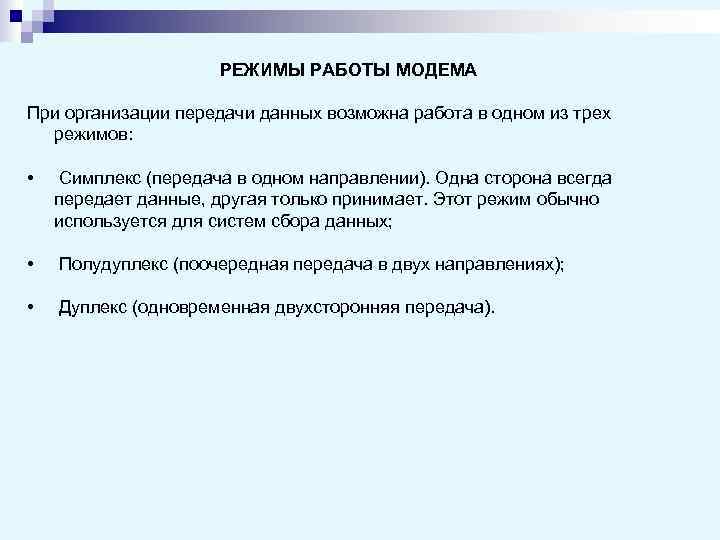 РЕЖИМЫ РАБОТЫ МОДЕМА

При организации передачи данных возможна работа в одном из трех режимов:

• Симплекс (передача в одном направлении). Одна сторона всегда передает данные, другая только принимает. Этот режим обычно используется для систем сбора данных;

• Полудуплекс (поочередная передача в двух направлениях);

• Дуплекс (одновременная двухсторонняя передача).